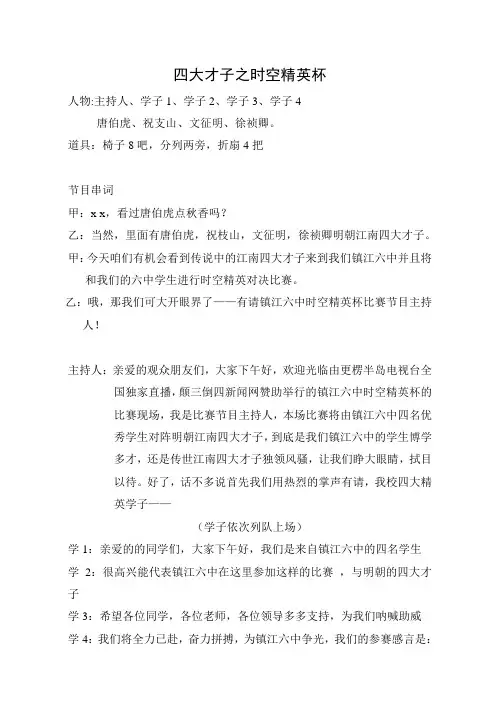 四大才子之时空精英杯

人物:主持人、学子 1、学子 2、学子 3、学子 4

唐伯虎、祝支山、文征明、徐祯卿。

道具：椅子 8 吧，分列两旁，折扇 4 把

节目串词

甲：x x，看过唐伯虎点秋香吗？

乙：当然，里面有唐伯虎，祝枝山，文征明，徐祯卿明朝江南四大才子。

甲：今天咱们有机会看到传说中的江南四大才子来到我们镇江六中并且将和我们的六中学生进行时空精英对决比赛。

乙：哦，那我们可大开眼界了——有请镇江六中时空精英杯比赛节目主持人！

主持人：亲爱的观众朋友们，大家下午好，欢迎光临由更楞半岛电视台全国独家直播，颠三倒四新闻网赞助举行的镇江六中时空精英杯的比赛现场，我是比赛节目主持人，本场比赛将由镇江六中四名优秀学生对阵明朝江南四大才子，到底是我们镇江六中的学生博学多才，还是传世江南四大才子独领风骚，让我们睁大眼睛，拭目以待。好了，话不多说首先我们用热烈的掌声有请，我校四大精英学子——

（学子依次列队上场）

学 1：亲爱的的同学们，大家下午好，我们是来自镇江六中的四名学生

学 2：很高兴能代表镇江六中在这里参加这样的比赛 ，与明朝的四大才子

学 3：希望各位同学，各位老师，各位领导多多支持，为我们呐喊助威

学 4：我们将全力已赴，奋力拼搏，为镇江六中争光，我们的参赛感言是：